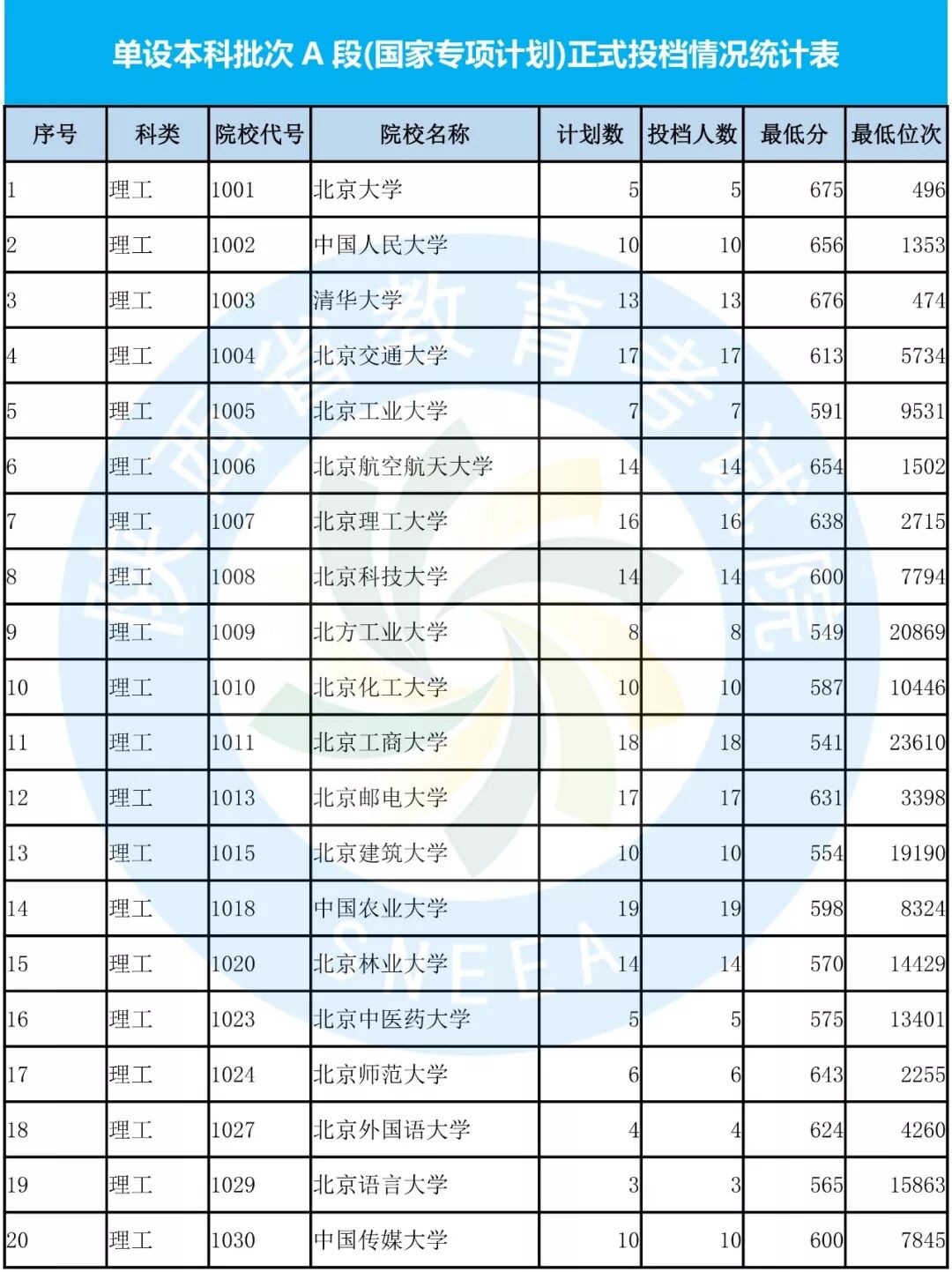 单设本科批次 A 段(国家专项计划)正式投档情况统计表

| 序号 | 科类 | 院校代号 | 院校名称 | 计划数 | 投档人数 | 最低分 | 最低位次 |
|---|---|---|---|---|---|---|---|
| 1 | 理工 | 1001 | 北京大学 | 5 | 5 | 675 | 496 |
| 2 | 理工 | 1002 | 中国人民大学 | 10 | 10 | 656 | 1353 |
| 3 | 理工 | 1003 | 清华大学 | 13 | 13 | 676 | 474 |
| 4 | 理工 | 1004 | 北京交通大学 | 17 | 17 | 613 | 5734 |
| 5 | 理工 | 1005 | 北京工业大学 | 7 | 7 | 591 | 9531 |
| 6 | 理工 | 1006 | 北京航空航天大学 | 14 | 14 | 654 | 1502 |
| 7 | 理工 | 1007 | 北京理工大学 | 16 | 16 | 638 | 2715 |
| 8 | 理工 | 1008 | 北京科技大学 | 14 | 14 | 600 | 7794 |
| 9 | 理工 | 1009 | 北方工业大学 | 8 | 8 | 549 | 20869 |
| 10 | 理工 | 1010 | 北京化工大学 | 10 | 10 | 587 | 10446 |
| 11 | 理工 | 1011 | 北京工商大学 | 18 | 18 | 541 | 23610 |
| 12 | 理工 | 1013 | 北京邮电大学 | 17 | 17 | 631 | 3398 |
| 13 | 理工 | 1015 | 北京建筑大学 | 10 | 10 | 554 | 19190 |
| 14 | 理工 | 1018 | 中国农业大学 | 19 | 19 | 598 | 8324 |
| 15 | 理工 | 1020 | 北京林业大学 | 14 | 14 | 570 | 14429 |
| 16 | 理工 | 1023 | 北京中医药大学 | 5 | 5 | 575 | 13401 |
| 17 | 理工 | 1024 | 北京师范大学 | 6 | 6 | 643 | 2255 |
| 18 | 理工 | 1027 | 北京外国语大学 | 4 | 4 | 624 | 4260 |
| 19 | 理工 | 1029 | 北京语言大学 | 3 | 3 | 565 | 15863 |
| 20 | 理工 | 1030 | 中国传媒大学 | 10 | 10 | 600 | 7845 |

陕西省教育考试院 SNEEA